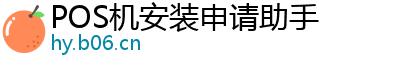 POS机安装申请助手
hy.b06.cn